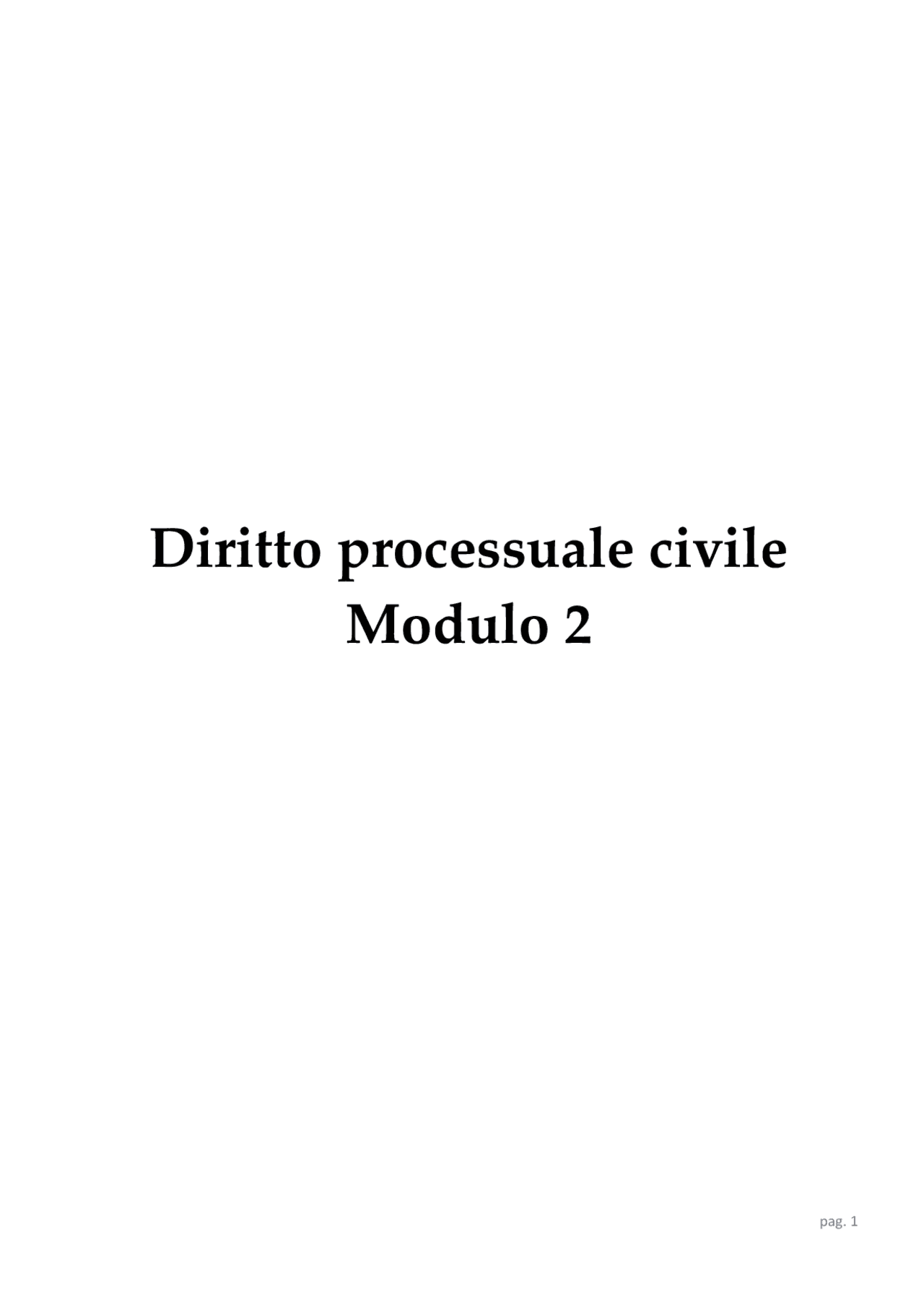 Diritto processuale civile
Modulo 2

pag. 1